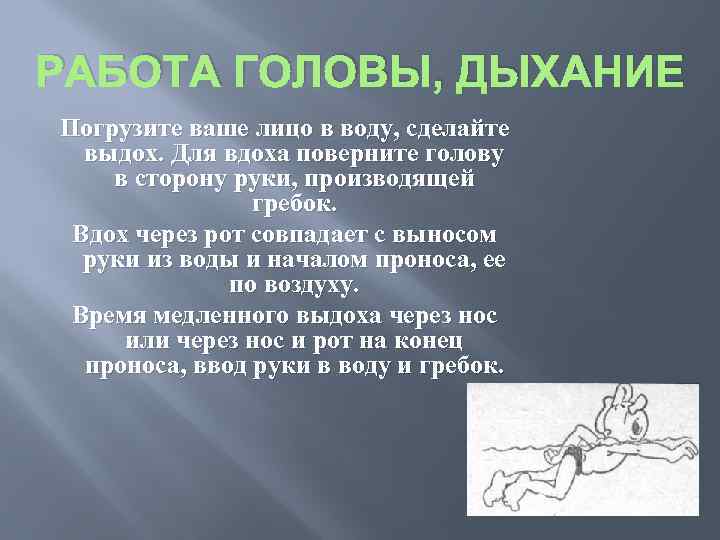 РАБОТА ГОЛОВЫ, ДЫХАНИЕ

Погрузите ваше лицо в воду, сделайте выдох. Для вдоха поверните голову в сторону руки, производящей гребок.

Вдох через рот совпадает с выносом руки из воды и началом проноса, ее по воздуху.

Время медленного выдоха через нос или через нос и рот на конец проноса, ввод руки в воду и гребок.